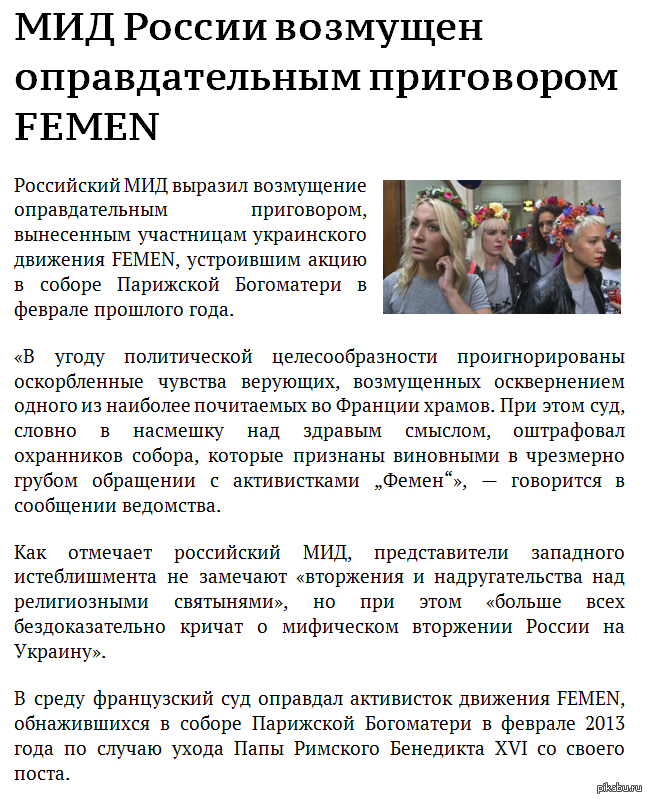 МИД России возмущен оправдательным приговором FEMEN

Российский МИД выразил возмущение оправдательным приговором, вынесенным участницам украинского движения FEMEN, устроившим акцию в соборе Парижской Богоматери в феврале прошлого года.

«В угоду политической целесообразности проигнорированы оскорбленные чувства верующих, возмущенных осквернением одного из наиболее почитаемых во Франции храмов. При этом суд, словно в насмешку над здравым смыслом, оштрафовал охранников собора, которые признаны виновными в чрезмерно грубом обращении с активистками „Фемен“», — говорится в сообщении ведомства.

Как отмечает российский МИД, представители западного истеблишмента не замечают «вторжения и надругательства над религиозными святынями», но при этом «больше всех бездоказательно кричат о мифическом вторжении России на Украину».

В среду французский суд оправдал активисток движения FEMEN, обнажившихся в соборе Парижской Богоматери в феврале 2013 года по случаю ухода Папы Римского Бенедикта XVI со своего поста.

pikabu.ru